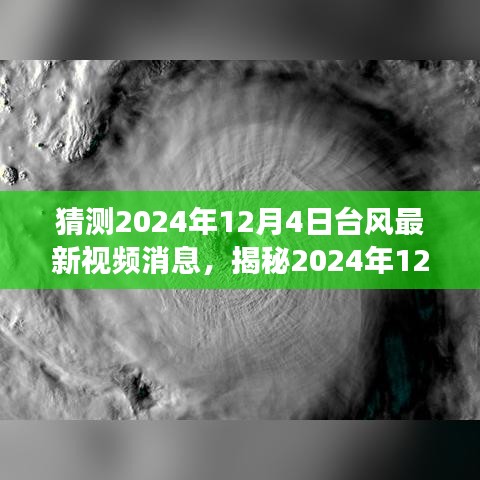 猜测2024年12月4日台风最新视频消息，揭秘2024年12